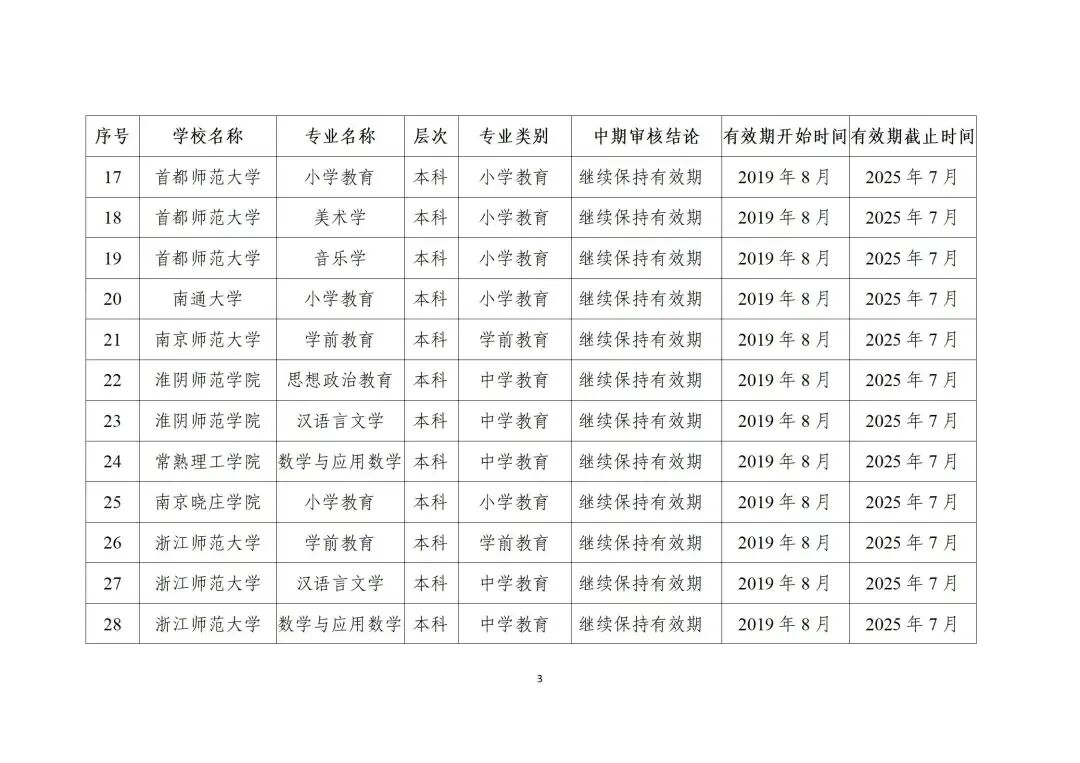 | 序号 | 学校名称 | 专业名称 | 层次 | 专业类别 | 中期审核结论 | 有效期开始时间 | 有效期截止时间 |
|---|---|---|---|---|---|---|---|
| 17 | 首都师范大学 | 小学教育 | 本科 | 小学教育 | 继续保持有效期 | 2019 年 8 月 | 2025 年 7 月 |
| 18 | 首都师范大学 | 美术学 | 本科 | 小学教育 | 继续保持有效期 | 2019 年 8 月 | 2025 年 7 月 |
| 19 | 首都师范大学 | 音乐学 | 本科 | 小学教育 | 继续保持有效期 | 2019 年 8 月 | 2025 年 7 月 |
| 20 | 南通大学 | 小学教育 | 本科 | 小学教育 | 继续保持有效期 | 2019 年 8 月 | 2025 年 7 月 |
| 21 | 南京师范大学 | 学前教育 | 本科 | 学前教育 | 继续保持有效期 | 2019 年 8 月 | 2025 年 7 月 |
| 22 | 淮阴师范学院 | 思想政治教育 | 本科 | 中学教育 | 继续保持有效期 | 2019 年 8 月 | 2025 年 7 月 |
| 23 | 淮阴师范学院 | 汉语言文学 | 本科 | 中学教育 | 继续保持有效期 | 2019 年 8 月 | 2025 年 7 月 |
| 24 | 常熟理工学院 | 数学与应用数学 | 本科 | 中学教育 | 继续保持有效期 | 2019 年 8 月 | 2025 年 7 月 |
| 25 | 南京晓庄学院 | 小学教育 | 本科 | 小学教育 | 继续保持有效期 | 2019 年 8 月 | 2025 年 7 月 |
| 26 | 浙江师范大学 | 学前教育 | 本科 | 学前教育 | 继续保持有效期 | 2019 年 8 月 | 2025 年 7 月 |
| 27 | 浙江师范大学 | 汉语言文学 | 本科 | 中学教育 | 继续保持有效期 | 2019 年 8 月 | 2025 年 7 月 |
| 28 | 浙江师范大学 | 数学与应用数学 | 本科 | 中学教育 | 继续保持有效期 | 2019 年 8 月 | 2025 年 7 月 |

3